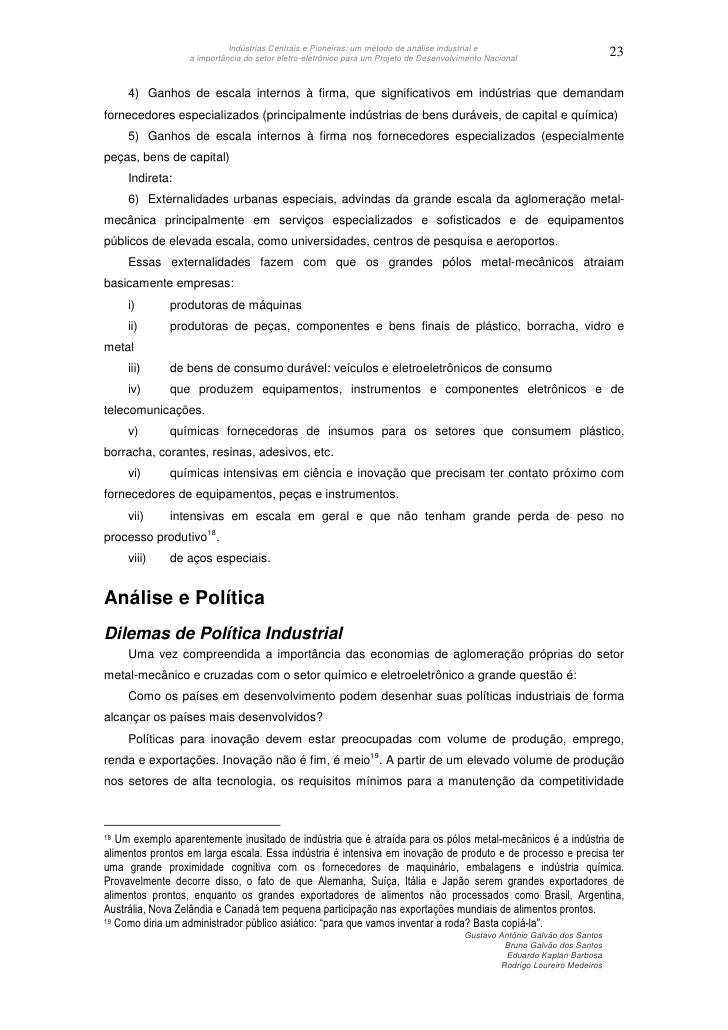 Indústrias Centrais e Pioneiras: um método de análise industrial e a importância do setor eletro-eletrônico para um Projeto de Desenvolvimento Nacional

23

4) Ganhos de escala internos à firma, que significativos em indústrias que demandam fornecedores especializados (principalmente indústrias de bens duráveis, de capital e química)

5) Ganhos de escala internos à firma nos fornecedores especializados (especialmente peças, bens de capital)

Indireta:

6) Externalidades urbanas especiais, advindas da grande escala da aglomeração metal-mecânica principalmente em serviços especializados e sofisticados e de equipamentos públicos de elevada escala, como universidades, centros de pesquisa e aeroportos.

Essas externalidades fazem com que os grandes pólos metal-mecânicos atraiam basicamente empresas:

i) produtoras de máquinas

ii) produtoras de peças, componentes e bens finais de plástico, borracha, vidro e metal

iii) de bens de consumo durável: veículos e eletroeletrônicos de consumo

iv) que produzem equipamentos, instrumentos e componentes eletrônicos e de telecomunicações.

v) químicas fornecedoras de insumos para os setores que consumem plástico, borracha, corantes, resinas, adesivos, etc.

vi) químicas intensivas em ciência e inovação que precisam ter contato próximo com fornecedores de equipamentos, peças e instrumentos.

vii) intensivas em escala em geral e que não tenham grande perda de peso no processo produtivo$^{18}$.

viii) de aços especiais.

Análise e Política

Dilemas de Política Industrial

Uma vez compreendida a importância das economias de aglomeração próprias do setor metal-mecânico e cruzadas com o setor químico e eletroeletrônico a grande questão é:

Como os países em desenvolvimento podem desenhar suas políticas industriais de forma alcançar os países mais desenvolvidos?

Políticas para inovação devem estar preocupadas com volume de produção, emprego, renda e exportações. Inovação não é fim, é meio$^{19}$. A partir de um elevado volume de produção nos setores de alta tecnologia, os requisitos mínimos para a manutenção da competitividade

$^{18}$ Um exemplo aparentemente inusitado de indústria que é atraída para os pólos metal-mecânicos é a indústria de alimentos prontos em larga escala. Essa indústria é intensiva em inovação de produto e de processo e precisa ter uma grande proximidade cognitiva com os fornecedores de maquinário, embalagens e indústria química. Provavelmente decorre disso, o fato de que Alemanha, Suíça, Itália e Japão serem grandes exportadores de alimentos prontos, enquanto os grandes exportadores de alimentos não processados como Brasil, Argentina, Austrália, Nova Zelândia e Canadá tem pequena participação nas exportações mundiais de alimentos prontos.
$^{19}$ Como diria um administrador público asiático: "para que vamos inventar a roda? Basta copiá-la".

Gustavo Antônio Galvão dos Santos
Bruno Galvão dos Santos
Eduardo Kaplan Barbosa
Rodrigo Loureiro Medeiros